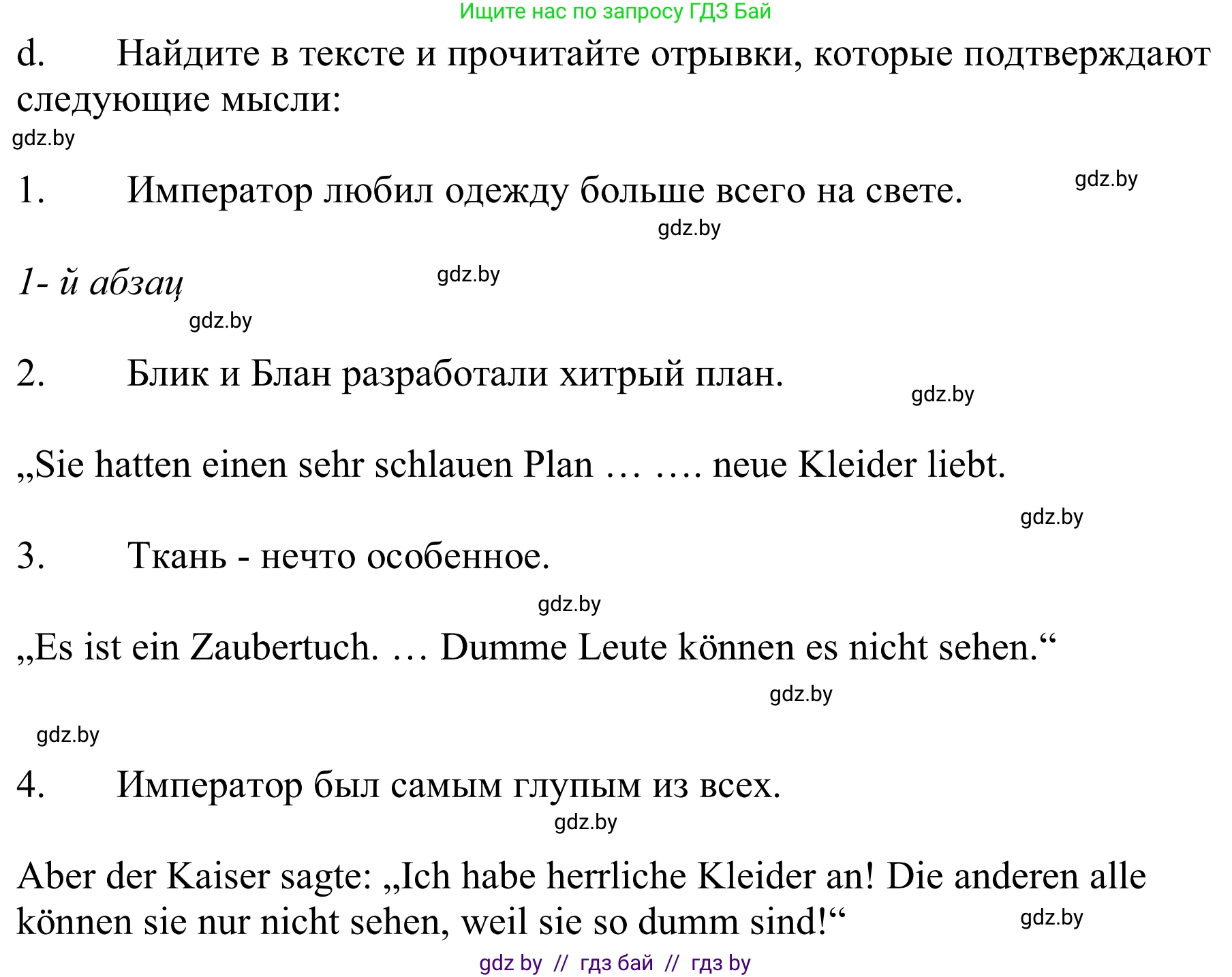 Ищите нас по запросу ГДЗ Бай

d. Найдите в тексте и прочитайте отрывки, которые подтверждают следующие мысли:

gdz.by

1. Император любил одежду больше всего на свете.

gdz.by

gdz.by

1- й абзац

gdz.by

gdz.by

2. Блик и Блан разработали хитрый план.

gdz.by

„Sie hatten einen sehr schlauen Plan … …. neue Kleider liebt.

gdz.by

3. Ткань - нечто особенное.

gdz.by

„Es ist ein Zaubertuch. … Dumme Leute können es nicht sehen.“

gdz.by

gdz.by

4. Император был самым глупым из всех.

gdz.by

Aber der Kaiser sagte: „Ich habe herrliche Kleider an! Die anderen alle können sie nur nicht sehen, weil sie so dumm sind!“

gdz.by

gdz by // гдз бай // гдз by